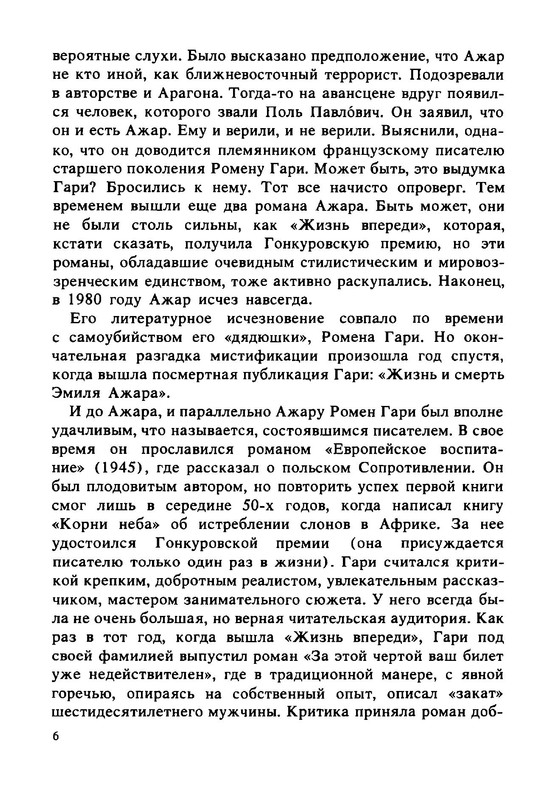 вероятные слухи. Было высказано предположение, что Ажар не кто иной, как ближневосточный террорист. Подозревали в авторстве и Арагона. Тогда-то на авансцене вдруг появился человек, которого звали Поль Павло́вич. Он заявил, что он и есть Ажар. Ему и верили, и не верили. Выяснили, однако, что он доводится племянником французскому писателю старшего поколения Ромену Гари. Может быть, это выдумка Гари? Бросились к нему. Тот все начисто опроверг. Тем временем вышли еще два романа Ажара. Быть может, они не были столь сильны, как «Жизнь впереди», которая, кстати сказать, получила Гонкуровскую премию, но эти романы, обладавшие очевидным стилистическим и мировоззренческим единством, тоже активно раскупались. Наконец, в 1980 году Ажар исчез навсегда.

Его литературное исчезновение совпало по времени с самоубийством его «дядюшки», Ромена Гари. Но окончательная разгадка мистификации произошла год спустя, когда вышла посмертная публикация Гари: «Жизнь и смерть Эмиля Ажара».

И до Ажара, и параллельно Ажару Ромен Гари был вполне удачливым, что называется, состоявшимся писателем. В свое время он прославился романом «Европейское воспитание» (1945), где рассказал о польском Сопротивлении. Он был плодовитым автором, но повторить успех первой книги смог лишь в середине 50-х годов, когда написал книгу «Корни неба» об истреблении слонов в Африке. За нее удостоился Гонкуровской премии (она присуждается писателю только один раз в жизни). Гари считался критикой крепким, добротным реалистом, увлекательным рассказчиком, мастером занимательного сюжета. У него всегда была не очень большая, но верная читательская аудитория. Как раз в тот год, когда вышла «Жизнь впереди», Гари под своей фамилией выпустил роман «За этой чертой ваш билет уже недействителен», где в традиционной манере, с явной горечью, опираясь на собственный опыт, описал «закат» шестидесятилетнего мужчины. Критика приняла роман доб-

6